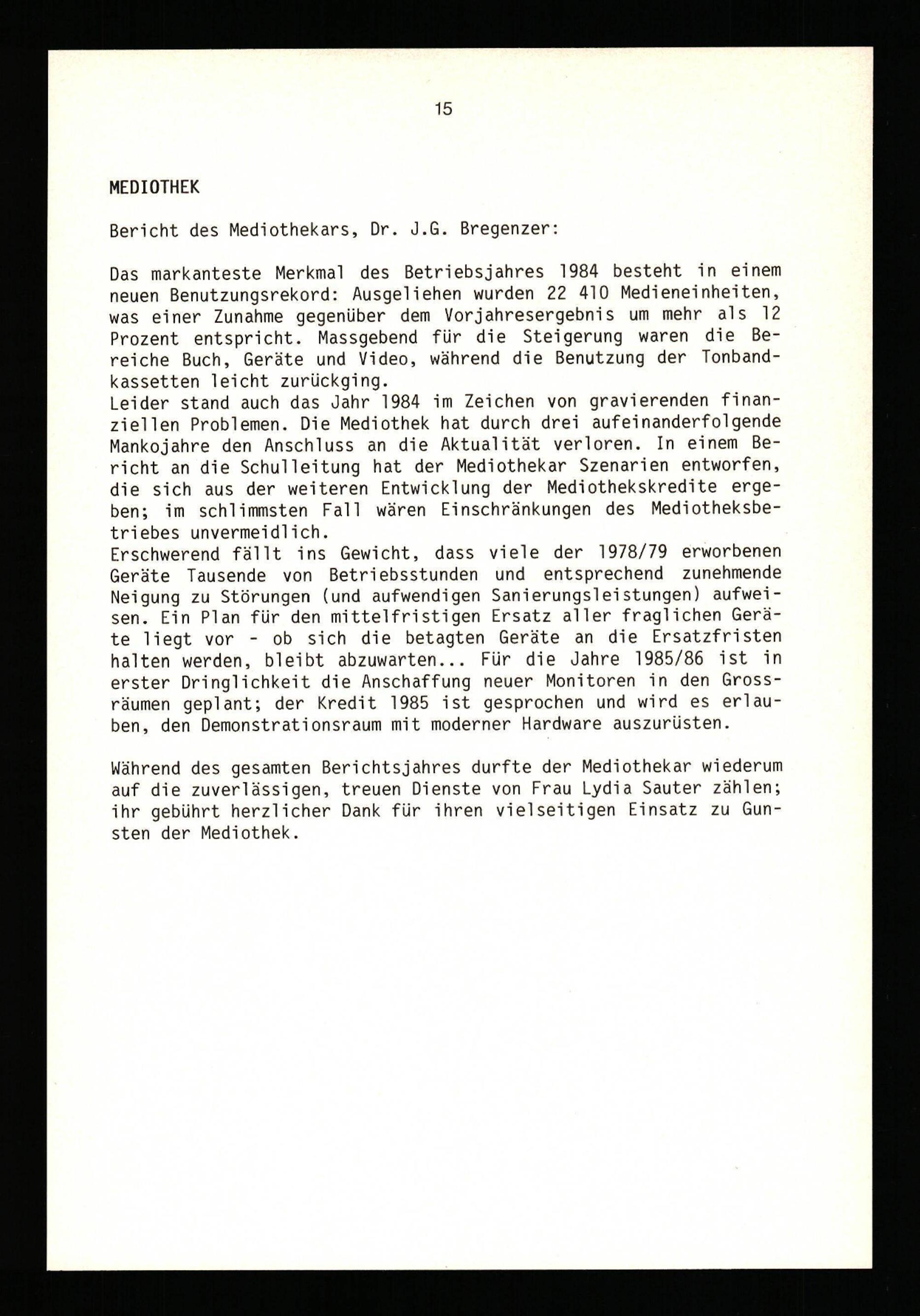 15

MEDIOTHEK

Bericht des Mediothekars, Dr. J.G. Bregenzer:

Das markanteste Merkmal des Betriebsjahres 1984 besteht in einem neuen Benutzungsrekord: Ausgeliehen wurden 22 410 Medieneinheiten, was einer Zunahme gegenüber dem Vorjahresergebnis um mehr als 12 Prozent entspricht. Massgebend für die Steigerung waren die Bereiche Buch, Geräte und Video, während die Benutzung der Tonbandkassetten leicht zurückging.
Leider stand auch das Jahr 1984 im Zeichen von gravierenden finanziellen Problemen. Die Mediothek hat durch drei aufeinanderfolgende Mankojahre den Anschluss an die Aktualität verloren. In einem Bericht an die Schulleitung hat der Mediothekar Szenarien entworfen, die sich aus der weiteren Entwicklung der Mediothekskredite ergeben; im schlimmsten Fall wären Einschränkungen des Mediotheksbetriebes unvermeidlich.
Erschwerend fällt ins Gewicht, dass viele der 1978/79 erworbenen Geräte Tausende von Betriebsstunden und entsprechend zunehmende Neigung zu Störungen (und aufwendigen Sanierungsleistungen) aufweisen. Ein Plan für den mittelfristigen Ersatz aller fraglichen Geräte liegt vor - ob sich die betagten Geräte an die Ersatzfristen halten werden, bleibt abzuwarten... Für die Jahre 1985/86 ist in erster Dringlichkeit die Anschaffung neuer Monitoren in den Grossräumen geplant; der Kredit 1985 ist gesprochen und wird es erlauben, den Demonstrationsraum mit moderner Hardware auszurüsten.

Während des gesamten Berichtsjahres durfte der Mediothekar wiederum auf die zuverlässigen, treuen Dienste von Frau Lydia Sauter zählen; ihr gebührt herzlicher Dank für ihren vielseitigen Einsatz zu Gunsten der Mediothek.